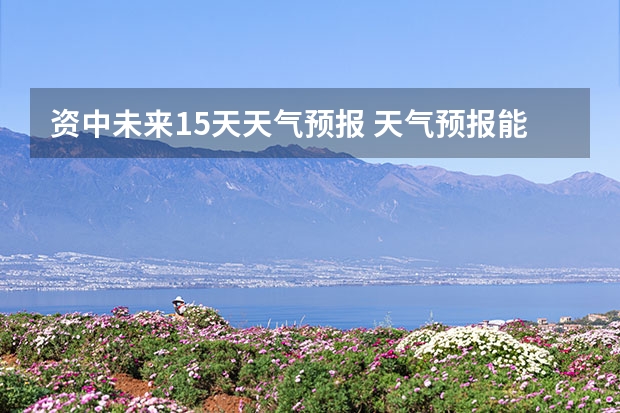 资中未来15天天气预报 天气预报能